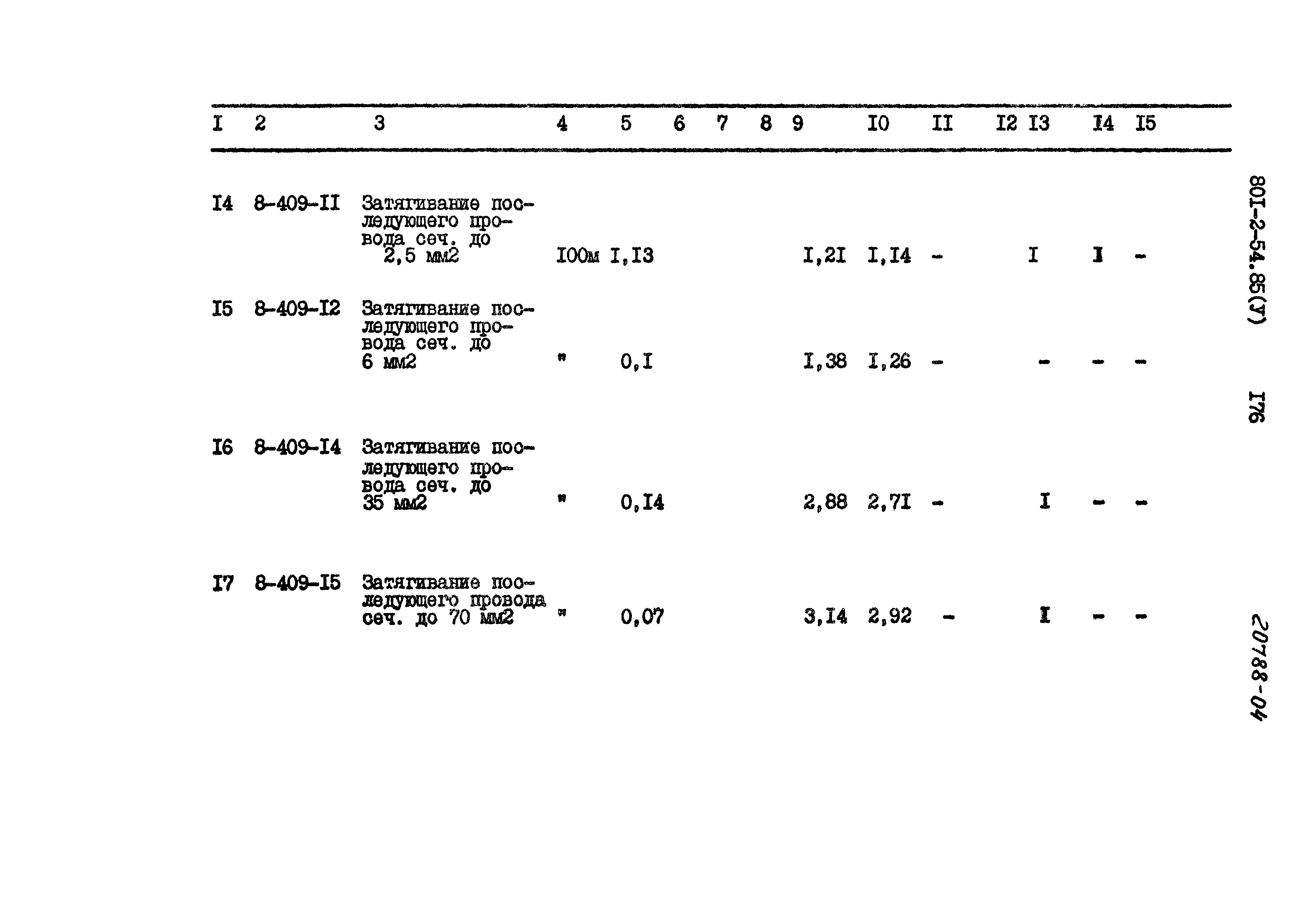 | I | 2 | 3 | 4 | 5 | 6 | 7 | 8 | 9 | I0 | II | I2 | I3 | I4 | I5 |
|---|---|---|---|---|---|---|---|---|---|---|---|---|---|---|
| I4 | 8-409-II | Затягивание последующего провода сеч. до 2,5 мм2 | I00м | I,I3 | | | | I,2I | I,I4 | - | | I | I | - |
| I5 | 8-409-I2 | Затягивание последующего провода сеч. до 6 мм2 | " | 0,I | | | | I,38 | I,26 | - | | - | - | - |
| I6 | 8-409-I4 | Затягивание последующего провода сеч. до 35 мм2 | " | 0,I4 | | | | 2,88 | 2,7I | - | | I | - | - |
| I7 | 8-409-I5 | Затягивание последующего провода сеч. до 70 мм2 | " | 0,07 | | | | 3,I4 | 2,92 | - | | I | - | - |

80I-2-54.85(У)

I76

20788-04